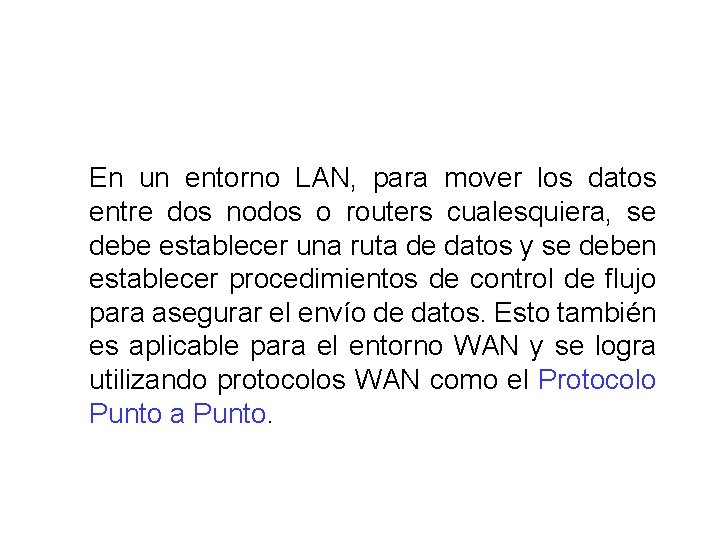 En un entorno LAN, para mover los datos entre dos nodos o routers cualesquiera, se debe establecer una ruta de datos y se deben establecer procedimientos de control de flujo para asegurar el envío de datos. Esto también es aplicable para el entorno WAN y se logra utilizando protocolos WAN como el Protocolo Punto a Punto.